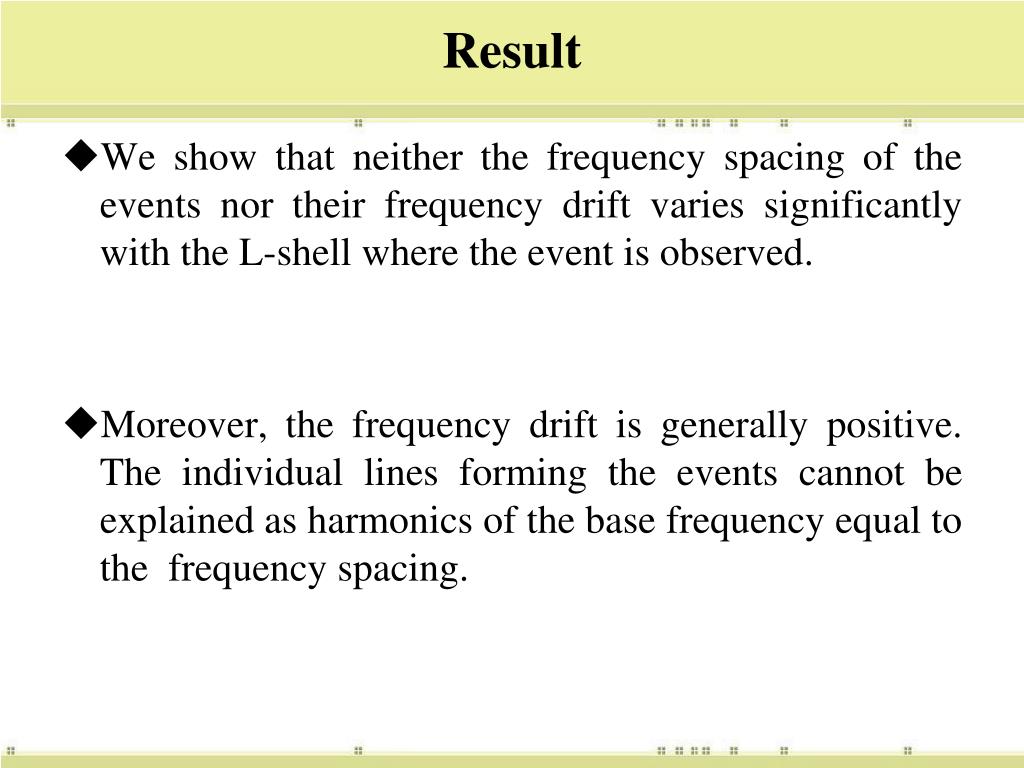 Result

◆We show that neither the frequency spacing of the events nor their frequency drift varies significantly with the L-shell where the event is observed.

◆Moreover, the frequency drift is generally positive. The individual lines forming the events cannot be explained as harmonics of the base frequency equal to the frequency spacing.